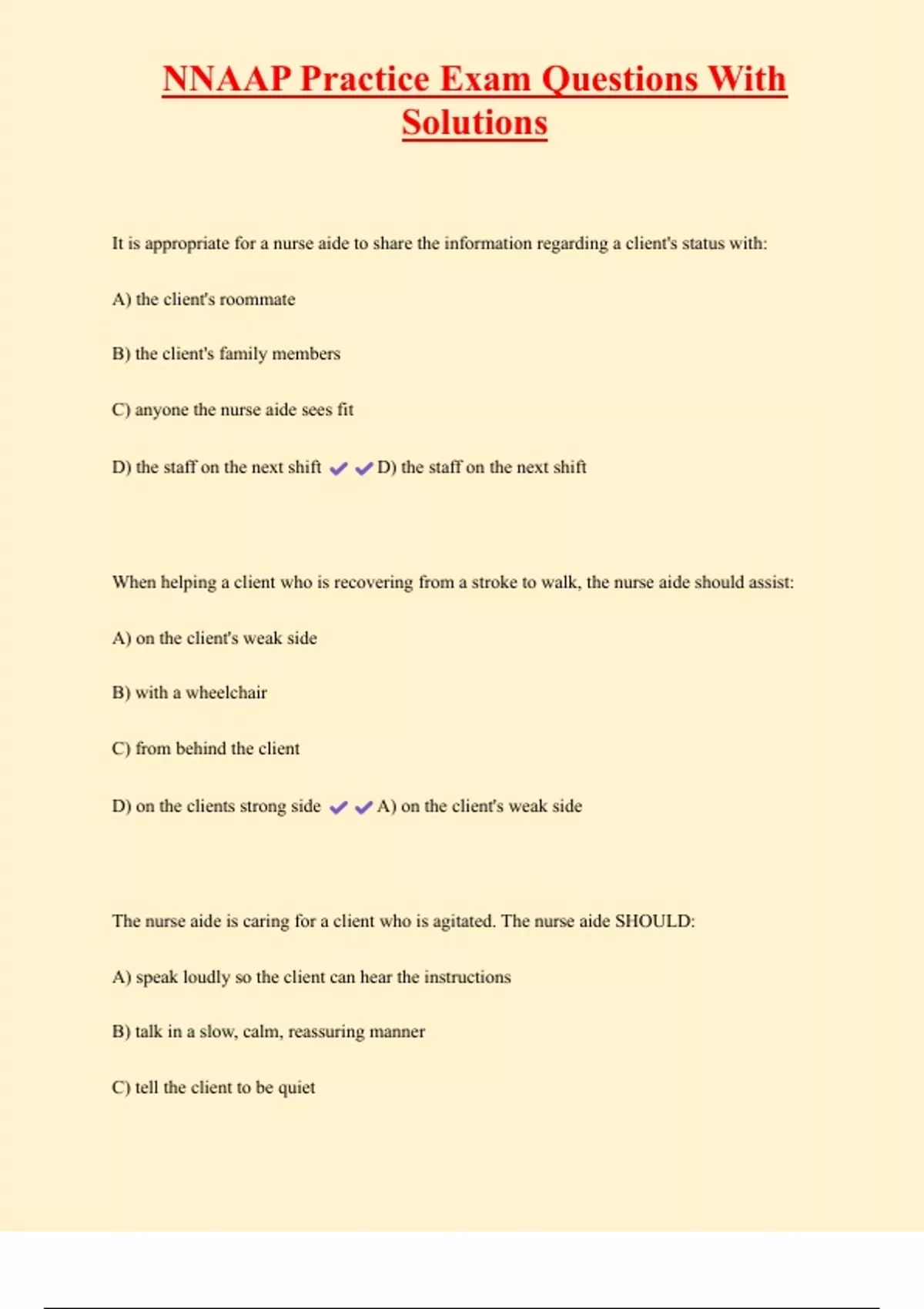 NNAAP Practice Exam Questions With Solutions

It is appropriate for a nurse aide to share the information regarding a client's status with:

A) the client's roommate

B) the client's family members

C) anyone the nurse aide sees fit

D) the staff on the next shift ✔✔D) the staff on the next shift

When helping a client who is recovering from a stroke to walk, the nurse aide should assist:

A) on the client's weak side

B) with a wheelchair

C) from behind the client

D) on the clients strong side ✔✔A) on the client's weak side

The nurse aide is caring for a client who is agitated. The nurse aide SHOULD:

A) speak loudly so the client can hear the instructions

B) talk in a slow, calm, reassuring manner

C) tell the client to be quiet